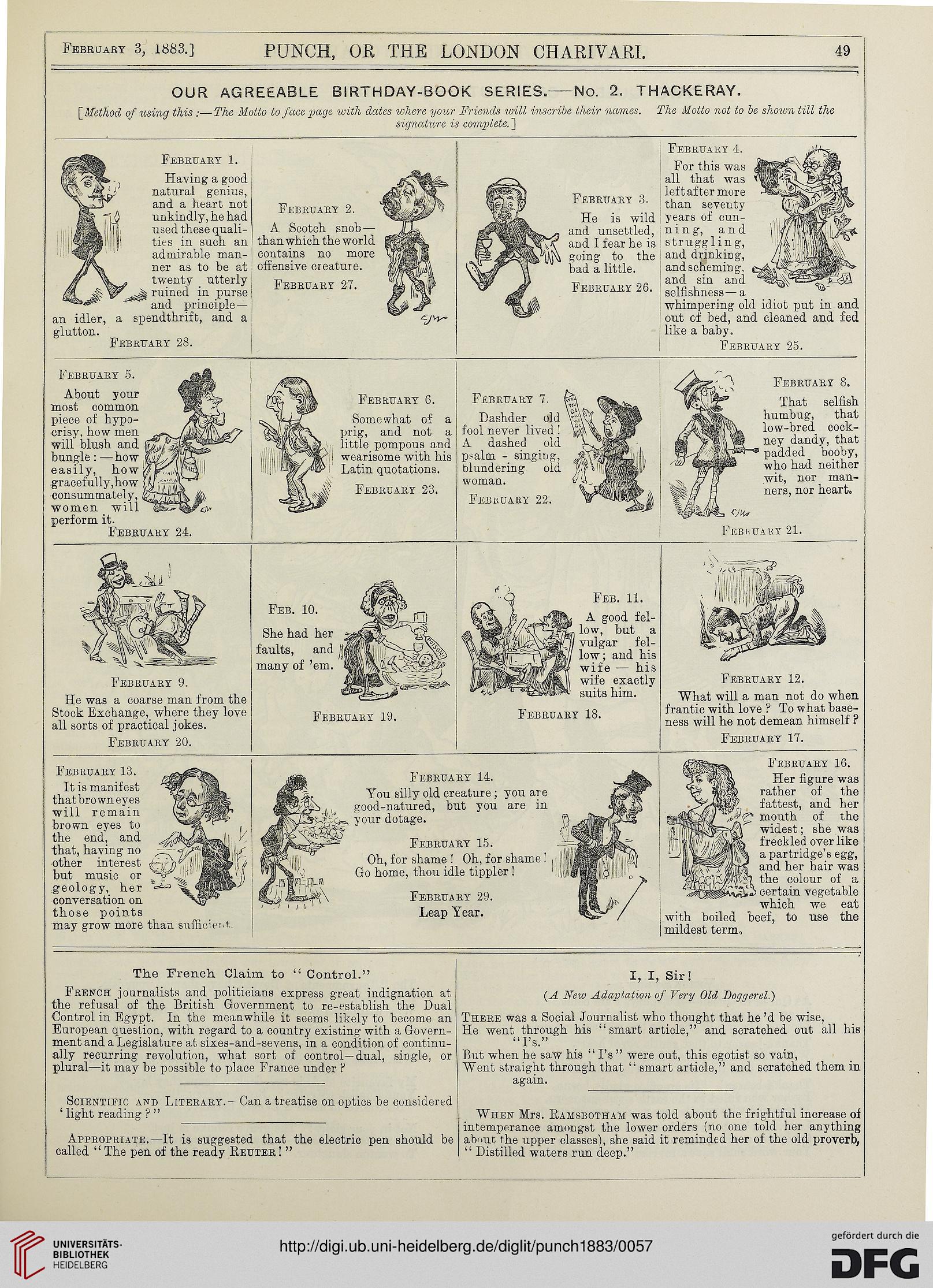 February 3, 1883.] PUNCH, OR THE LONDON CHARIVARI. 49

OUR AGREEABLE BIRTHDAY-BOOK SERIES.—No. 2. THACKERAY.

[Method of using this:—The Motto to face page with dates where your Friends will inscribe their names. The Motto not to be shown till the signature is complete.]

February 1.

Having a good natural genius, and a heart not unkindly, he had used these qualities in such an admirable manner as to be at twenty utterly ruined in purse and principle—an idler, a spendthrift, and a glutton.

February 28.

February 2.

A Scotch snob—than which the world contains no more offensive creature.

February 27.

February 3.

He is wild and unsettled, and I fear he is going to the bad a little.

February 26.

February 4.

For this was all that was left after more than seventy years of cunning, and struggling, and drinking, and scheming, and sin and selfishness—a whimpering old idiot put in and out of bed, and cleaned and fed like a baby.

February 25.

February 5.

About your most common piece of hypocrisy, how men will blush and bungle:—how easily, how gracefully, how consummately, women will perform it.

February 24.

February 6.

Somewhat of a prig, and not a little pompous and wearisome with his Latin quotations.

February 23.

February 7.

Dashder old fool never lived! A dashed old psalm-singing, blundering old woman.

February 22.

February 8.

That selfish humbug, that low-bred cockney dandy, that padded booby, who had neither wit, nor manners, nor heart.

February 21.

February 9.

He was a coarse man from the Stock Exchange, where they love all sorts of practical jokes.

February 20.

Feb. 10.

She had her faults, and many of 'em.

February 19.

Feb. 11.

A good fellow, but a vulgar fellow; and his wife — his wife exactly suits him.

February 18.

February 12.

What will a man not do when frantic with love? To what baseness will he not demean himself?

February 17.

February 13.

It is manifest that brown eyes will remain brown eyes to the end, and that, having no other interest but music or geology, her conversation on those points may grow more than sufficient.

February 14.

You silly old creature; you are good-natured, but you are in your dotage.

February 15.

Oh, for shame! Oh, for shame! Go home, thou idle tippler!

February 29.

Leap Year.

February 16.

Her figure was rather of the fattest, and her mouth of the widest; she was freckled over like a partridge's egg, and her hair was the colour of a certain vegetable which we eat with boiled beef, to use the mildest term.

The French Claim to "Control."

French journalists and politicians express great indignation at the refusal of the British Government to re-establish the Dual Control in Egypt. In the meanwhile it seems likely to become an European question, with regard to a country existing with a Government and a Legislature at sixes-and-sevens, in a condition of continually recurring revolution, what sort of control—dual, single, or plural—it may be possible to place France under?

Scientific and Literary.—Can a treatise on optics be considered 'light reading?"

Appropriate.—It is suggested that the electric pen should be called "The pen of the ready Reuter!"

I, I, Sir!

(A New Adaptation of Very Old Doggerel.)

There was a Social Journalist who thought that he'd be wise,
He went through his "smart article," and scratched out all his "I's."
But when he saw his "I's" were out, this egotist so vain,
Went straight through that "smart article," and scratched them in again.

When Mrs. Ramsbotham was told about the frightful increase of intemperance amongst the lower orders (no one told her anything about the upper classes), she said it reminded her of the old proverb, "Distilled waters run deep."

UNIVERSITÄTS-BIBLIOTHEK HEIDELBERG
http://digi.ub.uni-heidelberg.de/diglit/punch1883/0057
gefördert durch die DFG